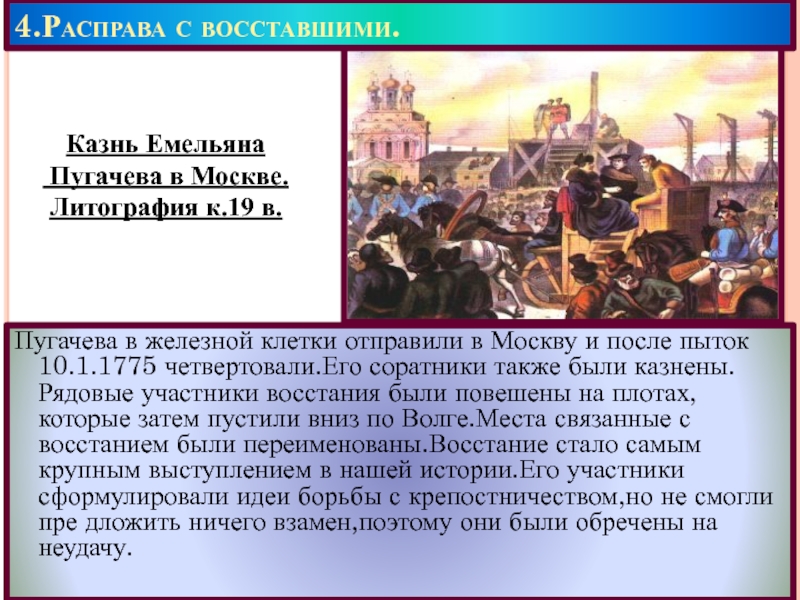 4.Расправа с восставшими.

Казнь Емельяна Пугачева в Москве. Литография к.19 в.

Пугачева в железной клетки отправили в Москву и после пыток 10.1.1775 четвертовали.Его соратники также были казнены. Рядовые участники восстания были повешены на плотах, которые затем пустили вниз по Волге.Места связанные с восстанием были переименованы.Восстание стало самым крупным выступлением в нашей истории.Его участники сформулировали идеи борьбы с крепостничеством,но не смогли пре дложить ничего взамен,поэтому они были обречены на неудачу.